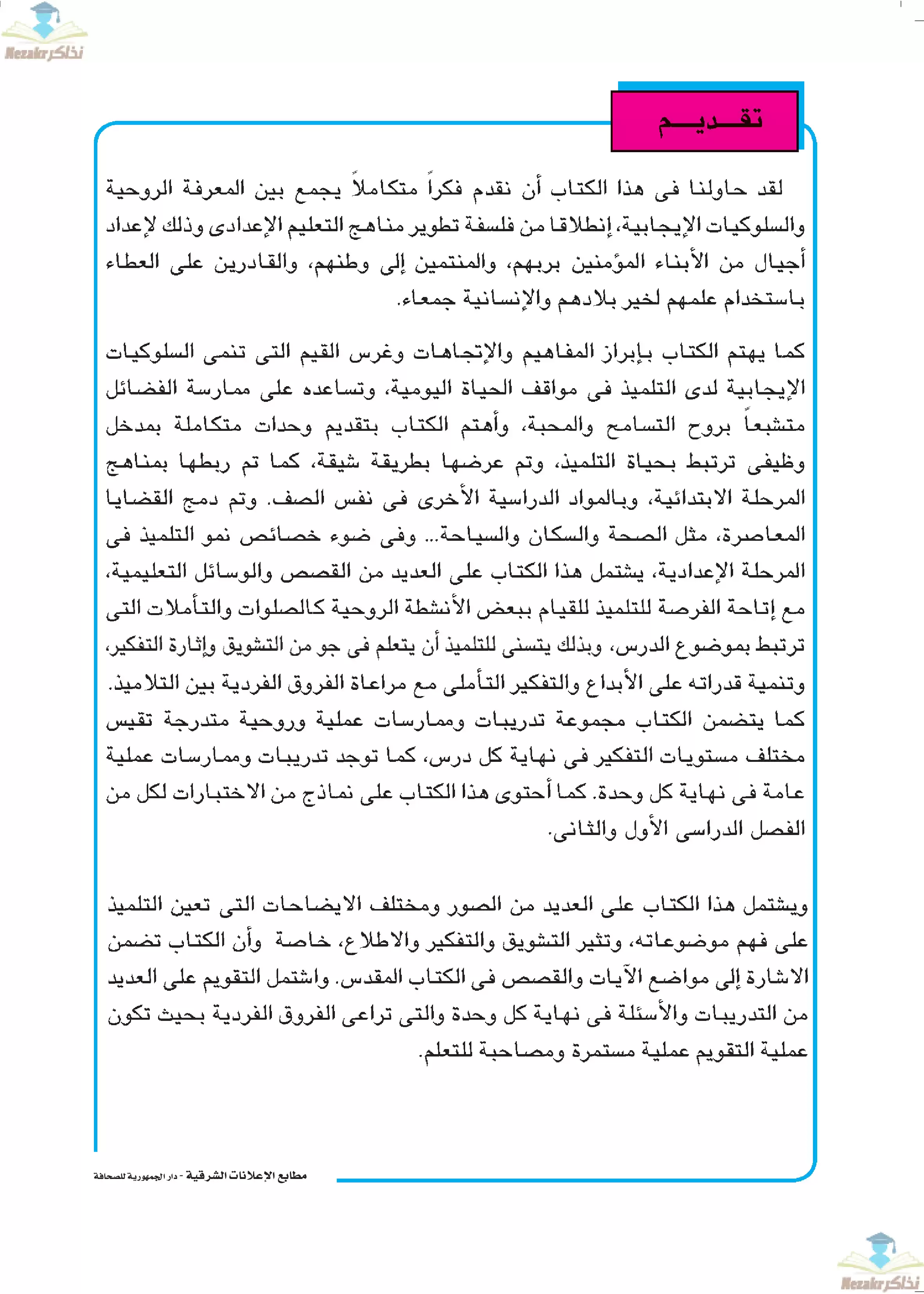 Nezakr نذاكر

تقـــديـــم

لقد حاولنا فى هذا الكتاب أن نقدم فكراً متكاملاً يجمع بين المعرفة الروحية والسلوكيات الإيجابية، إنطلاقا من فلسفة تطوير مناهج التعليم الإعدادى وذلك لإعداد أجيال من الأبناء المؤمنين بربهم، والمنتمين إلى وطنهم، والقادرين على العطاء باستخدام علمهم لخير بلادهم والإنسانية جمعاء.

كما يهتم الكتاب بإبراز المفاهيم والإتجاهات وغرس القيم التى تنمى السلوكيات الإيجابية لدى التلميذ فى مواقف الحياة اليومية، وتساعده على ممارسة الفضائل متشبعاً بروح التسامح والمحبة، وأهتم الكتاب بتقديم وحدات متكاملة بمدخل وظيفى ترتبط بحياة التلميذ، وتم عرضها بطريقة شيقة، كما تم ربطها بمناهج المرحلة الابتدائية، وبالمواد الدراسية الأخرى فى نفس الصف. وتم دمج القضايا المعاصرة، مثل الصحة والسكان والسياحة... وفى ضوء خصائص نمو التلميذ فى المرحلة الإعدادية، يشتمل هذا الكتاب على العديد من القصص والوسائل التعليمية، مع إتاحة الفرصة للتلميذ للقيام ببعض الأنشطة الروحية كالصلوات والتأملات التى ترتبط بموضوع الدرس، وبذلك يتسنى للتلميذ أن يتعلم فى جو من التشويق وإثارة التفكير، وتنمية قدراته على الأبداع والتفكير التأملى مع مراعاة الفروق الفردية بين التلاميذ. كما يتضمن الكتاب مجموعة تدريبات وممارسات عملية وروحية متدرجة تقيس مختلف مستويات التفكير فى نهاية كل درس، كما توجد تدريبات وممارسات عملية عامة فى نهاية كل وحدة. كما أحتوى هذا الكتاب على نماذج من الاختبارات لكل من الفصل الدراسى الأول والثانى.

ويشتمل هذا الكتاب على العديد من الصور ومختلف الايضاحات التى تعين التلميذ على فهم موضوعاته، وتثير التشويق والتفكير والاطلاع، خاصة وأن الكتاب تضمن الاشارة إلى مواضع الآيات والقصص فى الكتاب المقدس. واشتمل التقويم على العديد من التدريبات والأسئلة فى نهاية كل وحدة والتى تراعى الفروق الفردية بحيث تكون عملية التقويم عملية مستمرة ومصاحبة للتعلم.

مطابع الإعلانات الشرقية - دار الجمهورية للصحافة

Nezakr نذاكر